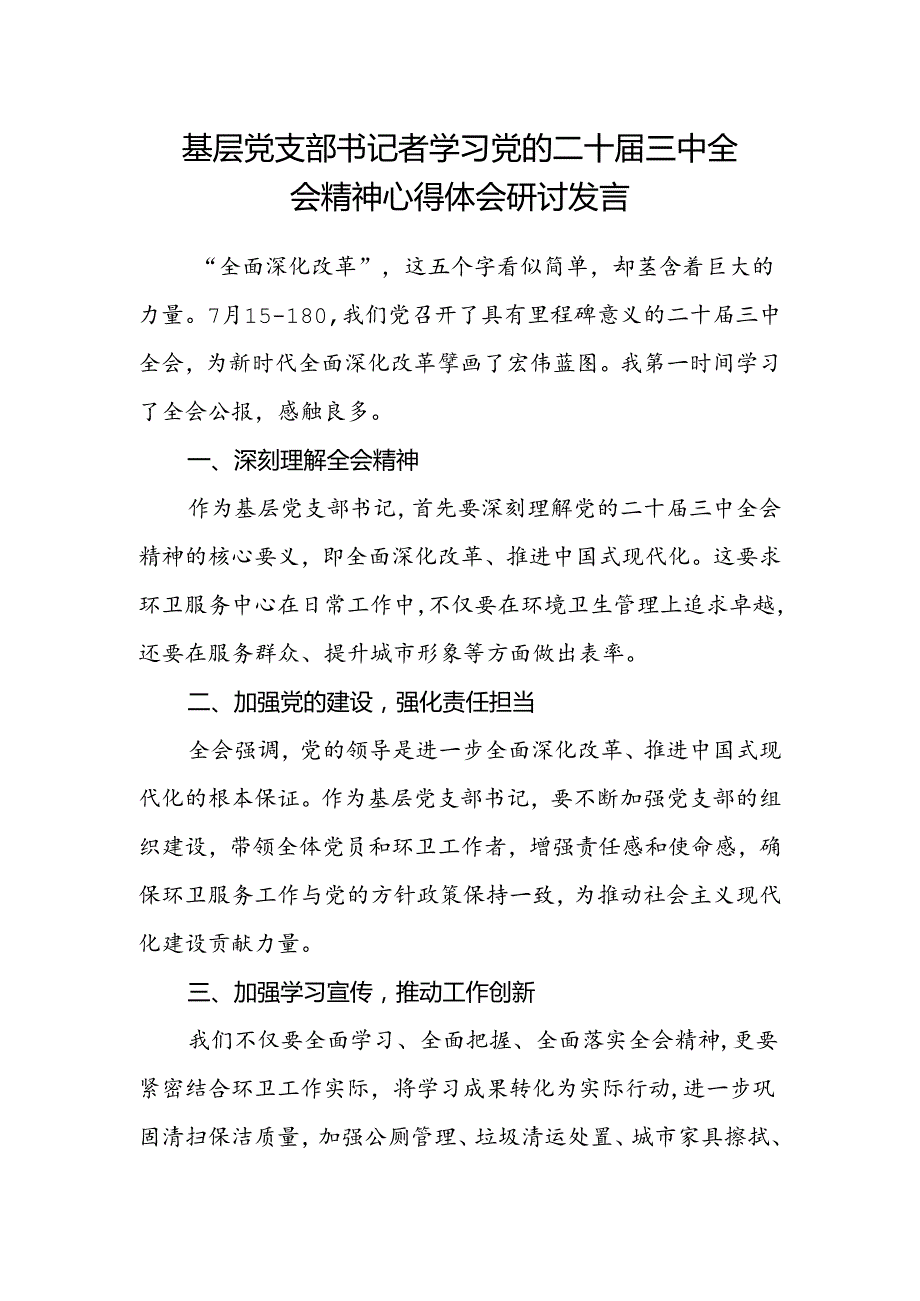 基层党支部书记者学习党的二十届三中全会精神心得体会研讨发言

“全面深化改革”，这五个字看似简单，却茎含着巨大的力量。7月15-180，我们党召开了具有里程碑意义的二十届三中全会，为新时代全面深化改革擘画了宏伟蓝图。我第一时间学习了全会公报，感触良多。

一、深刻理解全会精神

作为基层党支部书记，首先要深刻理解党的二十届三中全会精神的核心要义，即全面深化改革、推进中国式现代化。这要求环卫服务中心在日常工作中，不仅要在环境卫生管理上追求卓越，还要在服务群众、提升城市形象等方面做出表率。

二、加强党的建设，强化责任担当

全会强调，党的领导是进一步全面深化改革、推进中国式现代化的根本保证。作为基层党支部书记，要不断加强党支部的组织建设，带领全体党员和环卫工作者，增强责任感和使命感，确保环卫服务工作与党的方针政策保持一致，为推动社会主义现代化建设贡献力量。

三、加强学习宣传，推动工作创新

我们不仅要全面学习、全面把握、全面落实全会精神，更要紧密结合环卫工作实际，将学习成果转化为实际行动，进一步巩固清扫保洁质量，加强公厕管理、垃圾清运处置、城市家具擦拭、